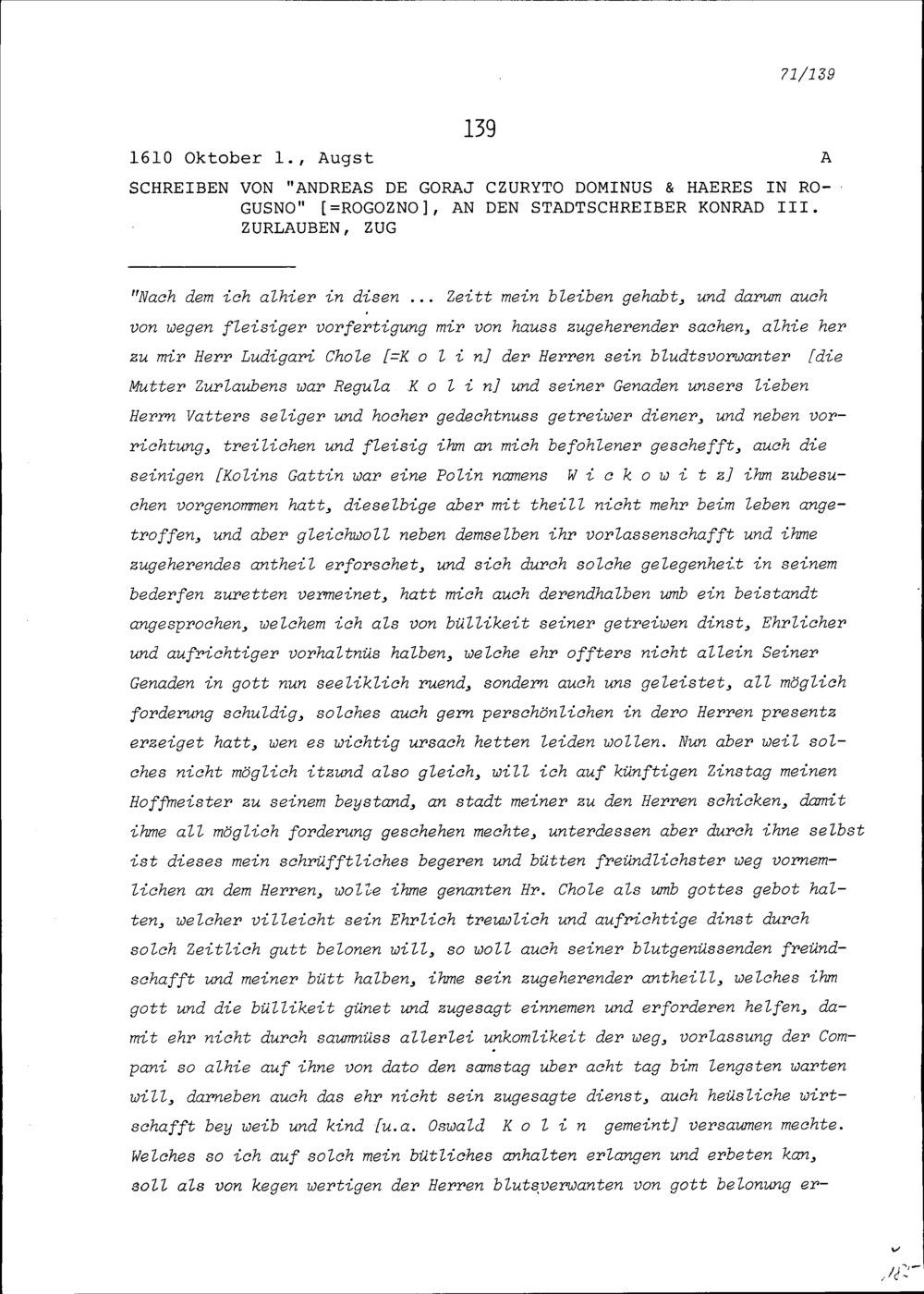 71/139

139

1610 Oktober 1., Augst A

SCHREIBEN VON "ANDREAS DE GORAJ CZURYTO DOMINUS & HAERES IN ROGUSNO" [=ROGOZNO], AN DEN STADTSCHREIBER KONRAD III. ZURLAUBEN, ZUG

"Nach dem ich alhier in disen ... Zeitt mein bleiben gehabt, und darum auch von wegen fleisiger vorfertigung mir von hauss zugeherender sachen, alhie her zu mir Herr Ludigari Chole [=K o l i n] der Herren sein bludtsvorwanter [die Mutter Zurlaubens war Regula K o l i n] und seiner Genaden unsers lieben Herrn Vatters seliger und hocher gedechtnuss getreiwer diener, und neben vorrichtung, treilichen und fleisig ihm an mich befohlener geschefft, auch die seinigen [Kolins Gattin war eine Polin namens W i c k o w i t z] ihm zubesuchen vorgenommen hatt, dieselbige aber mit theill nicht mehr beim leben angetroffen, und aber gleichwoll neben demselben ihr vorlassenschafft und ihme zugeherendes antheil erforschet, und sich durch solche gelegenheit in seinem bederfen zuretten vermeinet, hatt mich auch derendhalben umb ein beistandt angesprochen, welchem ich als von büllikeit seiner getreiwen dinst, Ehrlicher und aufrichtiger vorhaltnüs halben, welche ehr offters nicht allein Seiner Genaden in gott nun seeliklich ruend, sondern auch uns geleistet, all möglich forderung schuldig, solches auch gern perschönlichen in dero Herren presentz erzeiget hatt, wen es wichtig ursach hetten leiden wollen. Nun aber weil solches nicht möglich itzund also gleich, will ich auf künftigen Zinstag meinen Hoffmeister zu seinem beystand, an stadt meiner zu den Herren schicken, damit ihme all möglich forderung geschehen mechte, unterdessen aber durch ihne selbst ist dieses mein schrüfftliches begeren und bütten freündlichster weg vornemlichen an dem Herren, wolle ihme genanten Hr. Chole als umb gottes gebot halten, welcher villeicht sein Ehrlich treuwlich und aufrichtige dinst durch solch Zeitlich gutt belonen will, so woll auch seiner blutgenüssenden freündschafft und meiner bütt halben, ihme sein zugeherender antheill, welches ihm gott und die büllikeit günet und zugesagt einnemen und erforderen helfen, damit ehr nicht durch saumnüss allerlei unkomlikeit der weg, vorlassung der Compani so alhie auf ihne von dato den samstag uber acht tag bim lengsten warten will, darneben auch das ehr nicht sein zugesagte dienst, auch heüsliche wirtschafft bey weib und kind [u.a. Oswald K o l i n gemeint] versaumen mechte. Welches so ich auf solch mein bütliches anhalten erlangen und erbeten kan, soll als von kegen wertigen der Herren blutsverwanten von gott belonung er-